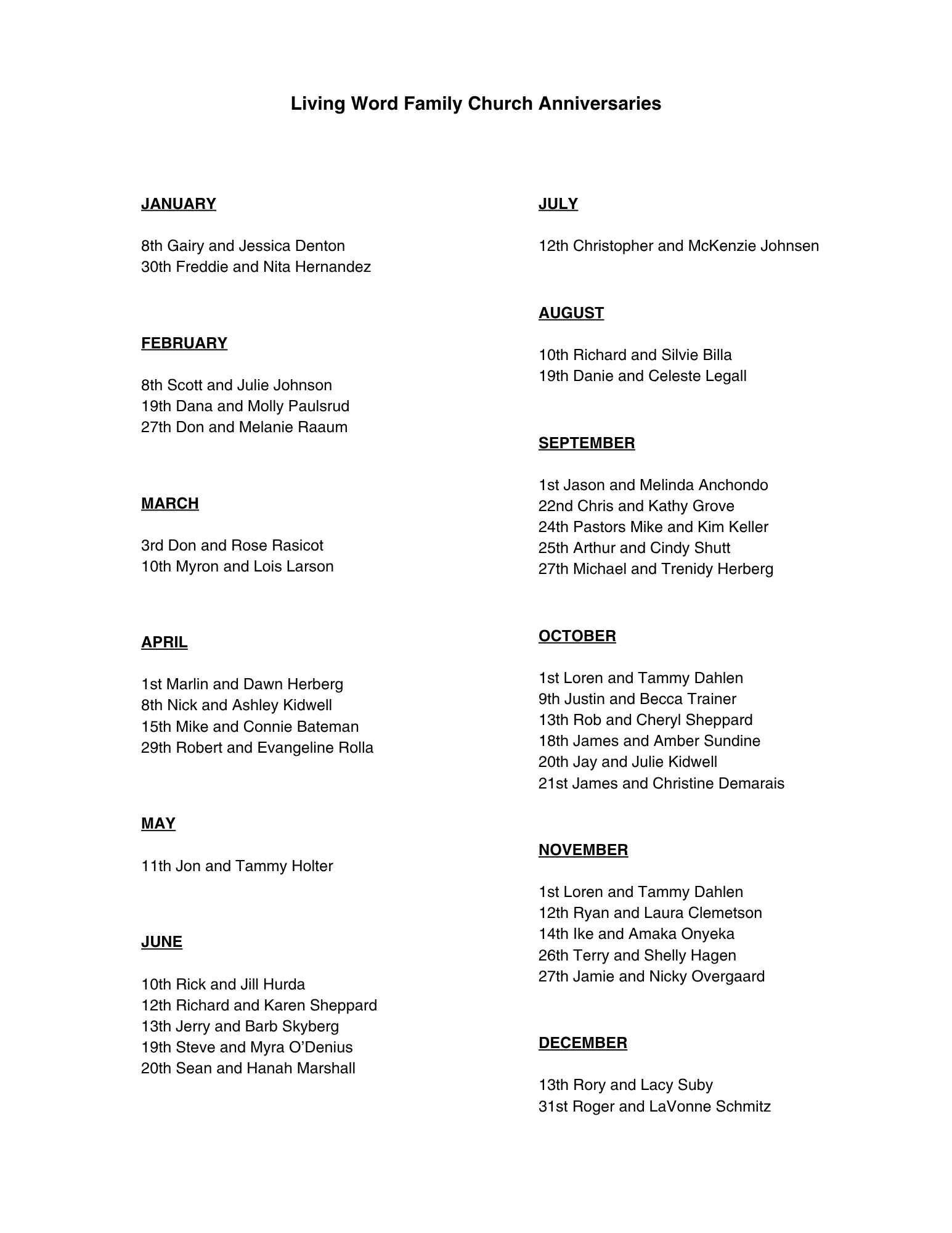 Living Word Family Church Anniversaries

JANUARY

8th Gairy and Jessica Denton
30th Freddie and Nita Hernandez

FEBRUARY

8th Scott and Julie Johnson
19th Dana and Molly Paulsrud
27th Don and Melanie Raaum

MARCH

3rd Don and Rose Rasicot
10th Myron and Lois Larson

APRIL

1st Marlin and Dawn Herberg
8th Nick and Ashley Kidwell
15th Mike and Connie Bateman
29th Robert and Evangeline Rolla

MAY

11th Jon and Tammy Holter

JUNE

10th Rick and Jill Hurda
12th Richard and Karen Sheppard
13th Jerry and Barb Skyberg
19th Steve and Myra O'Denius
20th Sean and Hanah Marshall

JULY

12th Christopher and McKenzie Johnsen

AUGUST

10th Richard and Silvie Billa
19th Danie and Celeste Legall

SEPTEMBER

1st Jason and Melinda Anchondo
22nd Chris and Kathy Grove
24th Pastors Mike and Kim Keller
25th Arthur and Cindy Shutt
27th Michael and Trenidy Herberg

OCTOBER

1st Loren and Tammy Dahlen
9th Justin and Becca Trainer
13th Rob and Cheryl Sheppard
18th James and Amber Sundine
20th Jay and Julie Kidwell
21st James and Christine Demarais

NOVEMBER

1st Loren and Tammy Dahlen
12th Ryan and Laura Clemetson
14th Ike and Amaka Onyeka
26th Terry and Shelly Hagen
27th Jamie and Nicky Overgaard

DECEMBER

13th Rory and Lacy Suby
31st Roger and LaVonne Schmitz